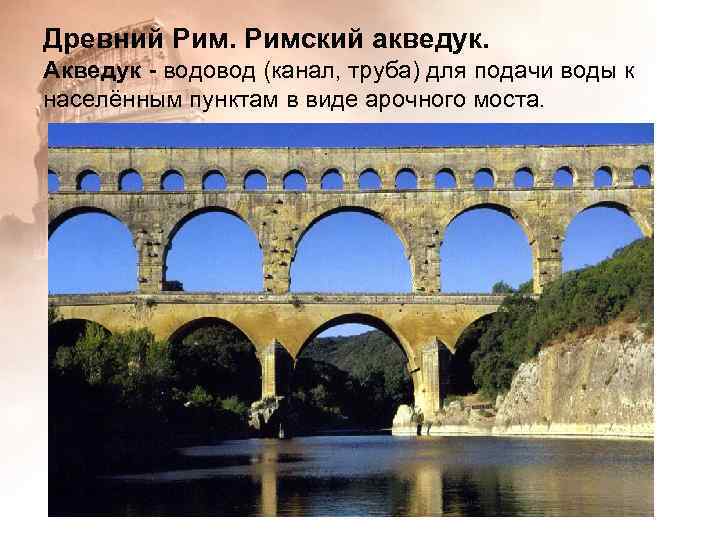 Древний Рим. Римский акведук.
Акведук - водовод (канал, труба) для подачи воды к населённым пунктам в виде арочного моста.